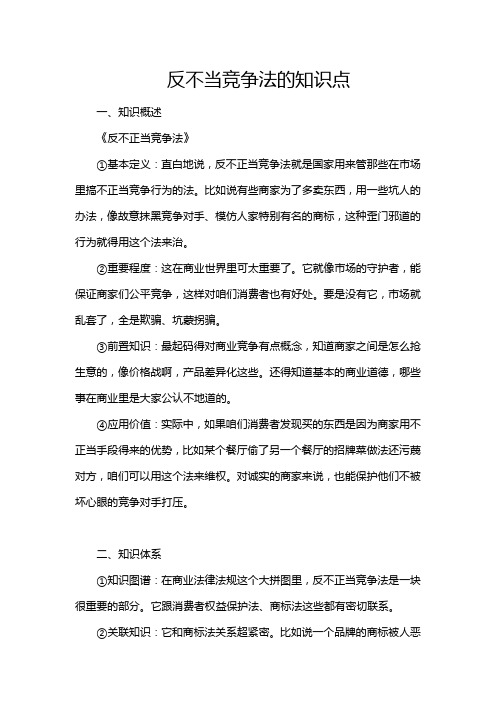 反不当竞争法的知识点

一、知识概述

《反不正当竞争法》

①基本定义：直白地说，反不正当竞争法就是国家用来管那些在市场里搞不正当竞争行为的法。比如说有些商家为了多卖东西，用一些坑人的办法，像故意抹黑竞争对手、模仿人家特别有名的商标，这种歪门邪道的行为就得用这个法来治。

②重要程度：这在商业世界里可太重要了。它就像市场的守护者，能保证商家们公平竞争，这样对咱们消费者也有好处。要是没有它，市场就乱套了，全是欺骗、坑蒙拐骗。

③前置知识：最起码得对商业竞争有点概念，知道商家之间是怎么抢生意的，像价格战啊，产品差异化这些。还得知道基本的商业道德，哪些事在商业里是大家公认不地道的。

④应用价值：实际中，如果咱们消费者发现买的东西是因为商家用不正当手段得来的优势，比如某个餐厅偷了另一个餐厅的招牌菜做法还污蔑对方，咱们可以用这个法来维权。对诚实的商家来说，也能保护他们不被坏心眼的竞争对手打压。

二、知识体系

①知识图谱：在商业法律法规这个大拼图里，反不正当竞争法是一块很重要的部分。它跟消费者权益保护法、商标法这些都有密切联系。

②关联知识：它和商标法关系超紧密。比如说一个品牌的商标被人恶